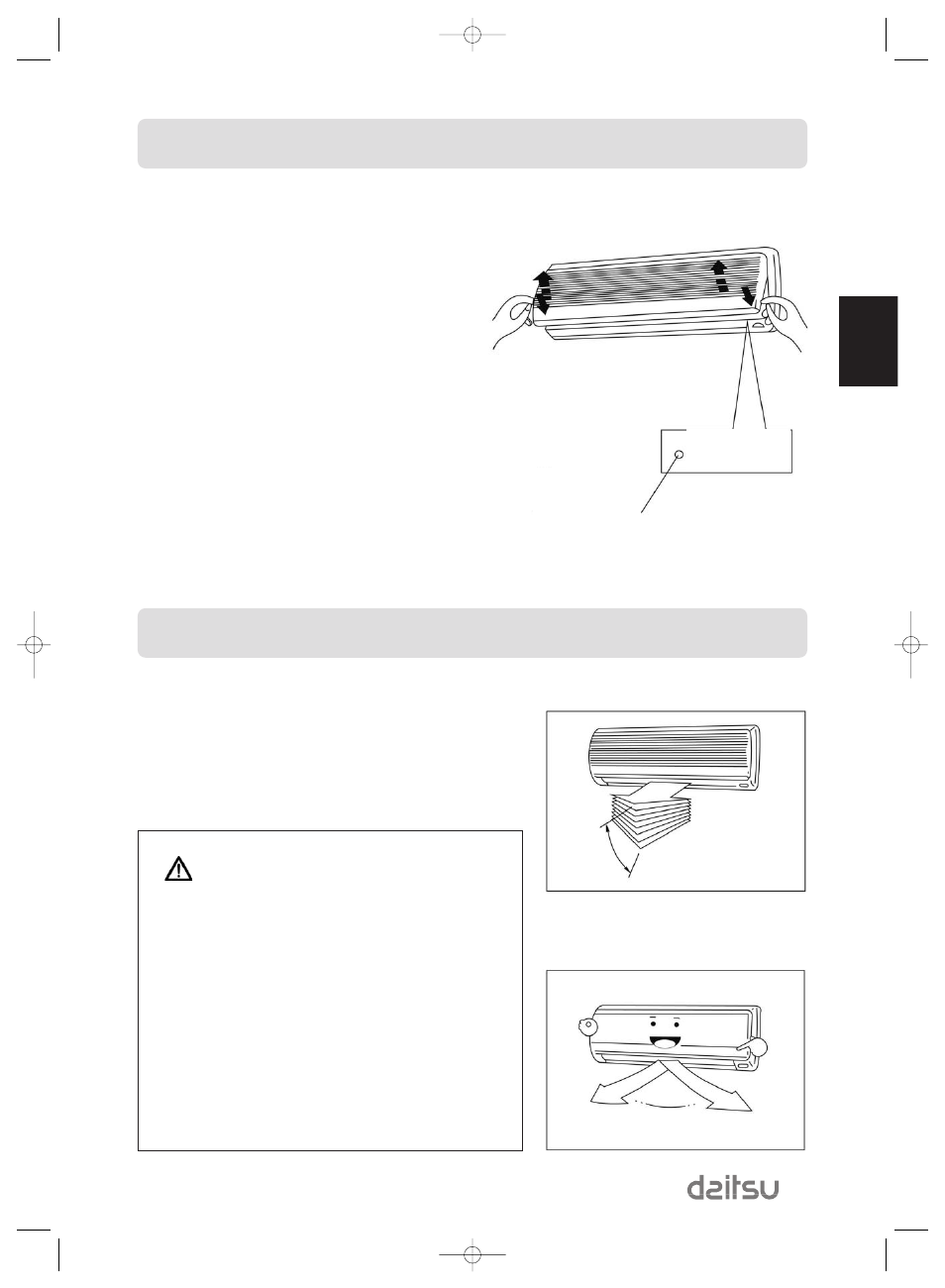 daitsu